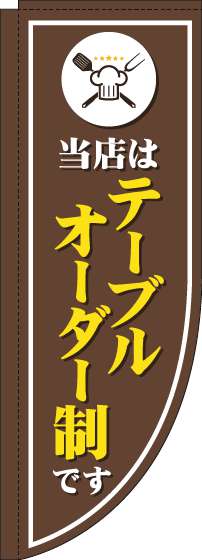 当店は

テーブル
オーダー制
です